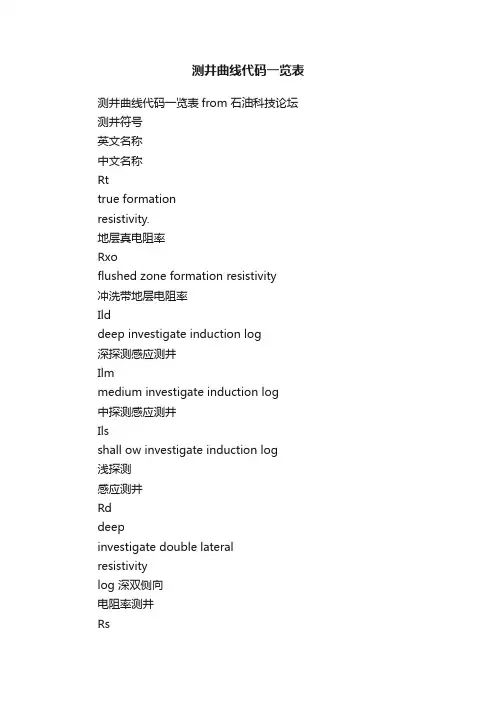 测井曲线代码一览表

测井曲线代码一览表 from 石油科技论坛
测井符号
英文名称
中文名称
Rt
true formation
resistivity.
地层真电阻率
Rxo
flushed zone formation resistivity
冲洗带地层电阻率
Ild
deep investigate induction log
深探测感应测井
Ilm
medium investigate induction log
中探测感应测井
Ils
shall ow investigate induction log
浅探测
感应测井
Rd
deep
investigate double lateral
resistivity
log 深双侧向
电阻率测井
Rs